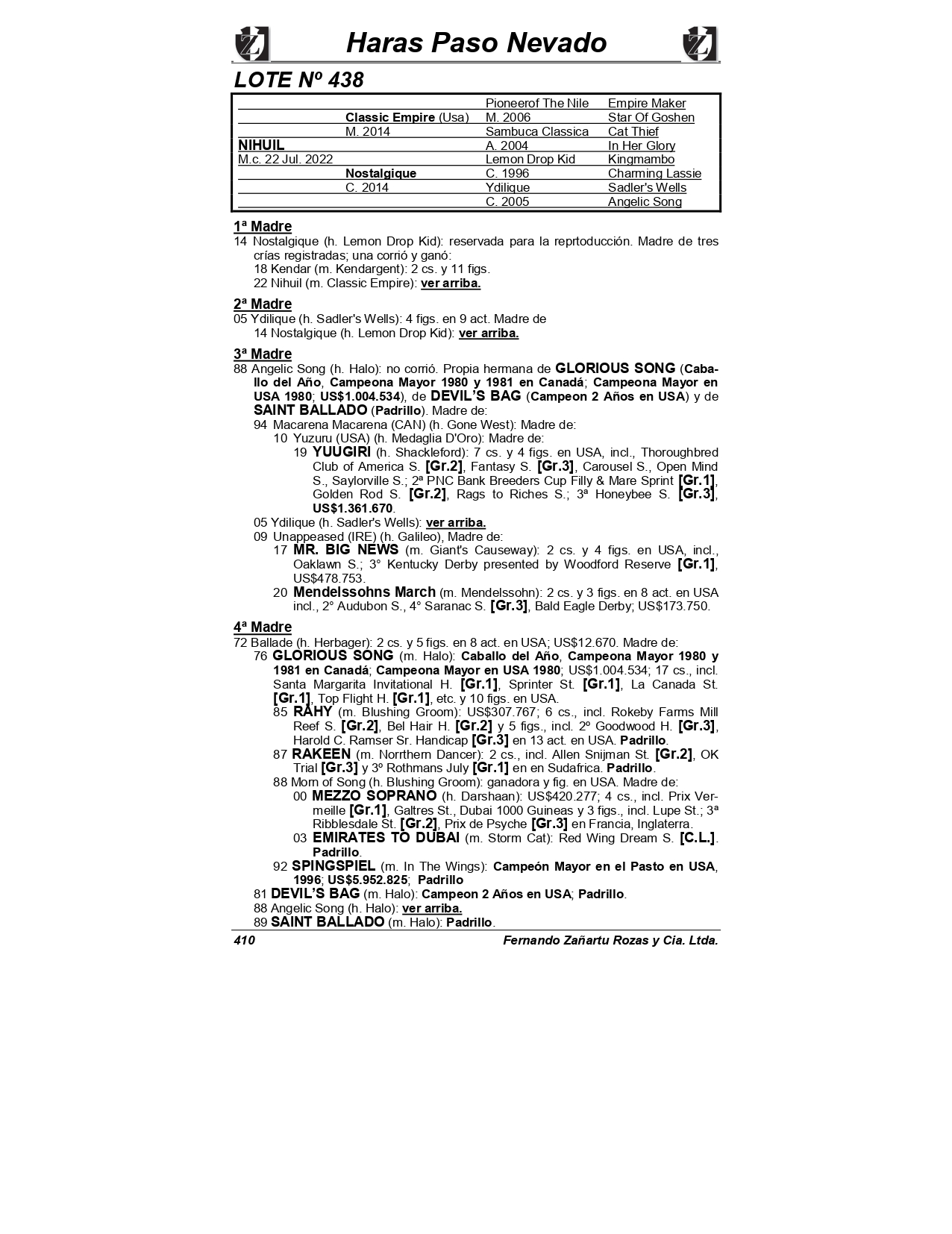 Haras Paso Nevado

LOTE Nº 438

| | | | |
|---|---|---|---|
| | | Pioneerof The Nile | Empire Maker |
| | Classic Empire (Usa) | M. 2006 | Star Of Goshen |
| | M. 2014 | Sambuca Classica | Cat Thief |
| NIHUIL | | A. 2004 | In Her Glory |
| M.c. 22 Jul. 2022 | | Lemon Drop Kid | Kingmambo |
| | Nostalgique | C. 1996 | Charming Lassie |
| | C. 2014 | Ydilique | Sadler's Wells |
| | | C. 2005 | Angelic Song |

1ª Madre
14 Nostalgique (h. Lemon Drop Kid): reservada para la reprtoducción. Madre de tres crías registradas; una corrió y ganó:
18 Kendar (m. Kendargent): 2 cs. y 11 figs.
22 Nihuil (m. Classic Empire): ver arriba.

2ª Madre
05 Ydilique (h. Sadler's Wells): 4 figs. en 9 act. Madre de
14 Nostalgique (h. Lemon Drop Kid): ver arriba.

3ª Madre
88 Angelic Song (h. Halo): no corrió. Propia hermana de GLORIOUS SONG (Caballo del Año, Campeona Mayor 1980 y 1981 en Canadá; Campeona Mayor en USA 1980; US$1.004.534), de DEVIL'S BAG (Campeon 2 Años en USA) y de SAINT BALLADO (Padrillo). Madre de:
94 Macarena Macarena (CAN) (h. Gone West): Madre de:
10 Yuzuru (USA) (h. Medaglia D'Oro): Madre de:
19 YUUGIRI (h. Shackleford): 7 cs. y 4 figs. en USA, incl., Thoroughbred Club of America S. [Gr.2], Fantasy S. [Gr.3], Carousel S., Open Mind S., Saylorville S.; 2ª PNC Bank Breeders Cup Filly & Mare Sprint [Gr.1], Golden Rod S. [Gr.2], Rags to Riches S.; 3ª Honeybee S. [Gr.3], US$1.361.670.
05 Ydilique (h. Sadler's Wells): ver arriba.
09 Unappeased (IRE) (h. Galileo), Madre de:
17 MR. BIG NEWS (m. Giant's Causeway): 2 cs. y 4 figs. en USA, incl., Oaklawn S.; 3° Kentucky Derby presented by Woodford Reserve [Gr.1], US$478.753.
20 Mendelssohns March (m. Mendelssohn): 2 cs. y 3 figs. en 8 act. en USA incl., 2° Audubon S., 4° Saranac S. [Gr.3], Bald Eagle Derby; US$173.750.

4ª Madre
72 Ballade (h. Herbager): 2 cs. y 5 figs. en 8 act. en USA; US$12.670. Madre de:
76 GLORIOUS SONG (m. Halo): Caballo del Año, Campeona Mayor 1980 y 1981 en Canadá; Campeona Mayor en USA 1980; US$1.004.534; 17 cs., incl. Santa Margarita Invitational H. [Gr.1], Sprinter St. [Gr.1], La Canada St. [Gr.1], Top Flight H. [Gr.1], etc. y 10 figs. en USA.
85 RAHY (m. Blushing Groom): US$307.767; 6 cs., incl. Rokeby Farms Mill Reef S. [Gr.2], Bel Hair H. [Gr.2] y 5 figs., incl. 2º Goodwood H. [Gr.3], Harold C. Ramser Sr. Handicap [Gr.3] en 13 act. en USA. Padrillo.
87 RAKEEN (m. Norrthern Dancer): 2 cs., incl. Allen Snijman St. [Gr.2], OK Trial [Gr.3] y 3º Rothmans July [Gr.1] en en Sudafrica. Padrillo.
88 Morn of Song (h. Blushing Groom): ganadora y fig. en USA. Madre de:
00 MEZZO SOPRANO (h. Darshaan): US$420.277; 4 cs., incl. Prix Vermeille [Gr.1], Galtres St., Dubai 1000 Guineas y 3 figs., incl. Lupe St.; 3ª Ribblesdale St. [Gr.2], Prix de Psyche [Gr.3] en Francia, Inglaterra.
03 EMIRATES TO DUBAI (m. Storm Cat): Red Wing Dream S. [C.L.]. Padrillo.
92 SPINGSPIEL (m. In The Wings): Campeón Mayor en el Pasto en USA, 1996; US$5.952.825; Padrillo
81 DEVIL'S BAG (m. Halo): Campeon 2 Años en USA; Padrillo.
88 Angelic Song (h. Halo): ver arriba.
89 SAINT BALLADO (m. Halo): Padrillo.

410 Fernando Zañartu Rozas y Cia. Ltda.